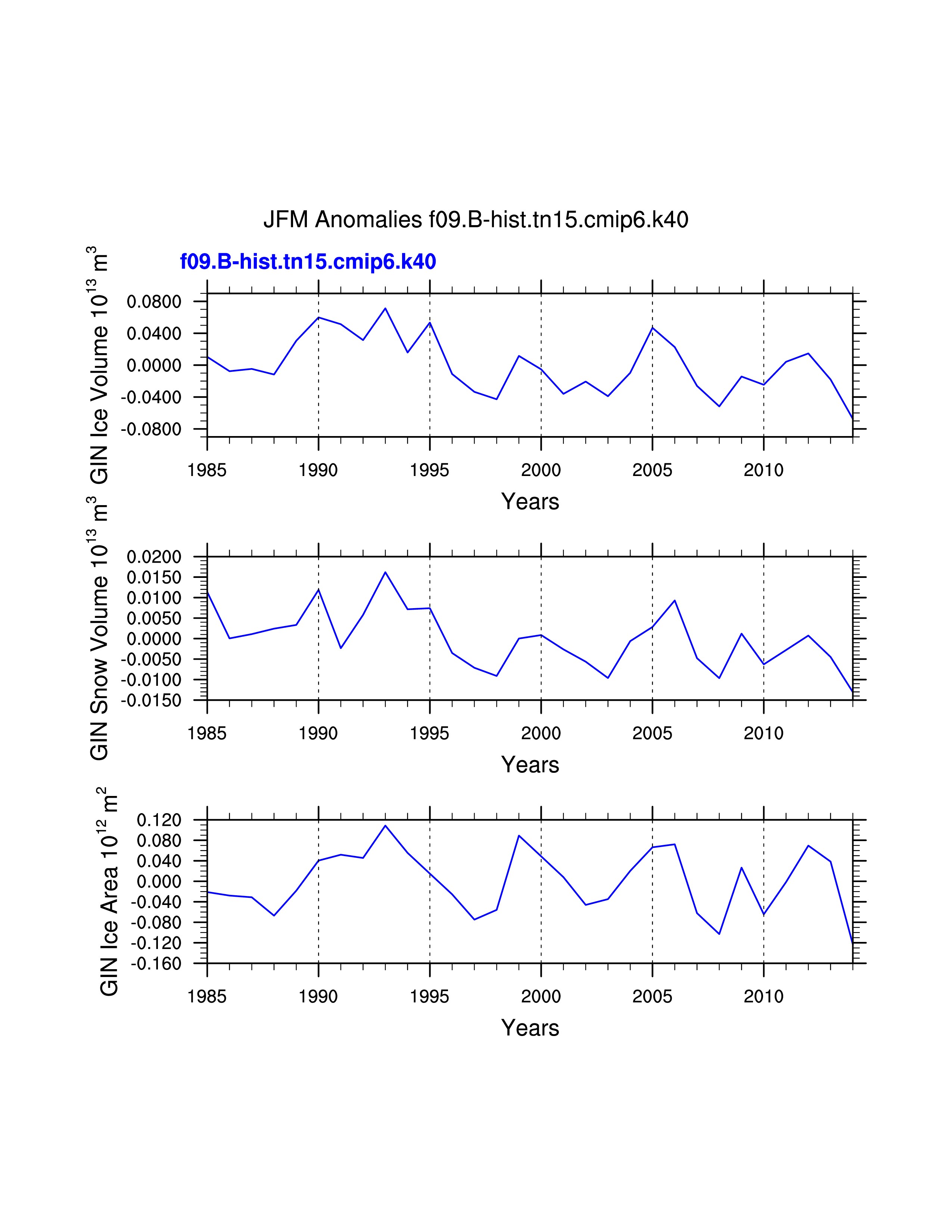 JFM Anomalies f09.B-hist.tn15.cmip6.k40

f09.B-hist.tn15.cmip6.k40

GIN Ice Volume $10^{13}$ $m^3$

0.0800
0.0400
0.0000
-0.0400
-0.0800

1985 1990 1995 2000 2005 2010

Years

GIN Snow Volume $10^{13}$ $m^3$

0.0200
0.0150
0.0100
0.0050
0.0000
-0.0050
-0.0100
-0.0150

1985 1990 1995 2000 2005 2010

Years

GIN Ice Area $10^{12}$ $m^2$

0.120
0.080
0.040
0.000
-0.040
-0.080
-0.120
-0.160

1985 1990 1995 2000 2005 2010

Years